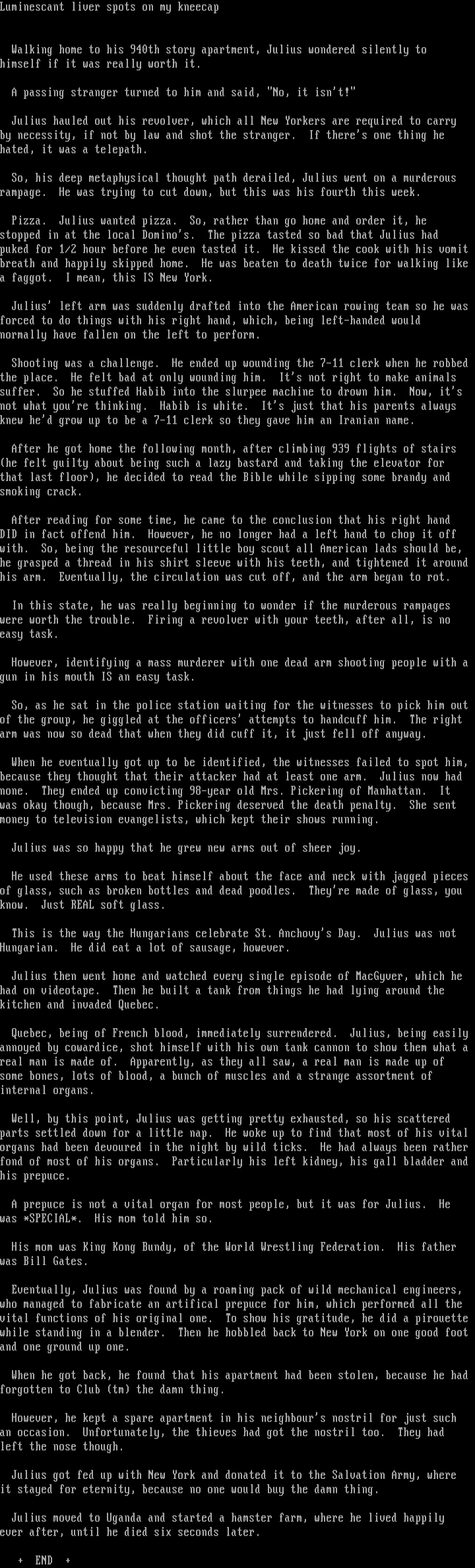 Luminescant liver spots on my kneecap

Walking home to his 940th story apartment, Julius wondered silently to himself if it was really worth it.

A passing stranger turned to him and said, "No, it isn't!"

Julius hauled out his revolver, which all New Yorkers are required to carry by necessity, if not by law and shot the stranger. If there's one thing he hated, it was a telepath.

So, his deep metaphysical thought path derailed, Julius went on a murderous rampage. He was trying to cut down, but this was his fourth this week.

Pizza. Julius wanted pizza. So, rather than go home and order it, he stopped in at the local Domino's. The pizza tasted so bad that Julius had puked for 1/2 hour before he even tasted it. He kissed the cook with his vomit breath and happily skipped home. He was beaten to death twice for walking like a faggot. I mean, this IS New York.

Julius' left arm was suddenly drafted into the American rowing team so he was forced to do things with his right hand, which, being left-handed would normally have fallen on the left to perform.

Shooting was a challenge. He ended up wounding the 7-11 clerk when he robbed the place. He felt bad at only wounding him. It's not right to make animals suffer. So he stuffed Habib into the slurpee machine to drown him. Now, it's not what you're thinking. Habib is white. It's just that his parents always knew he'd grow up to be a 7-11 clerk so they gave him an Iranian name.

After he got home the following month, after climbing 939 flights of stairs (he felt guilty about being such a lazy bastard and taking the elevator for that last floor), he decided to read the Bible while sipping some brandy and smoking crack.

After reading for some time, he came to the conclusion that his right hand DID in fact offend him. However, he no longer had a left hand to chop it off with. So, being the resourceful little boy scout all American lads should be, he grasped a thread in his shirt sleeve with his teeth, and tightened it around his arm. Eventually, the circulation was cut off, and the arm began to rot.

In this state, he was really beginning to wonder if the murderous rampages were worth the trouble. Firing a revolver with your teeth, after all, is no easy task.

However, identifying a mass murderer with one dead arm shooting people with a gun in his mouth IS an easy task.

So, as he sat in the police station waiting for the witnesses to pick him out of the group, he giggled at the officers' attempts to handcuff him. The right arm was now so dead that when they did cuff it, it just fell off anyway.

When he eventually got up to be identified, the witnesses failed to spot him, because they thought that their attacker had at least one arm. Julius now had none. They ended up convicting 98-year old Mrs. Pickering of Manhattan. It was okay though, because Mrs. Pickering deserved the death penalty. She sent money to television evangelists, which kept their shows running.

Julius was so happy that he grew new arms out of sheer joy.

He used these arms to beat himself about the face and neck with jagged pieces of glass, such as broken bottles and dead poodles. They're made of glass, you know. Just REAL soft glass.

This is the way the Hungarians celebrate St. Anchovy's Day. Julius was not Hungarian. He did eat a lot of sausage, however.

Julius then went home and watched every single episode of MacGyver, which he had on videotape. Then he built a tank from things he had lying around the kitchen and invaded Quebec.

Quebec, being of French blood, immediately surrendered. Julius, being easily annoyed by cowardice, shot himself with his own tank cannon to show them what a real man is made of. Apparently, as they all saw, a real man is made up of some bones, lots of blood, a bunch of muscles and a strange assortment of internal organs.

Well, by this point, Julius was getting pretty exhausted, so his scattered parts settled down for a little nap. He woke up to find that most of his vital organs had been devoured in the night by wild ticks. He had always been rather fond of most of his organs. Particularly his left kidney, his gall bladder and his prepuce.

A prepuce is not a vital organ for most people, but it was for Julius. He was *SPECIAL*. His mom told him so.

His mom was King Kong Bundy, of the World Wrestling Federation. His father was Bill Gates.

Eventually, Julius was found by a roaming pack of wild mechanical engineers, who managed to fabricate an artifical prepuce for him, which performed all the vital functions of his original one. To show his gratitude, he did a pirouette while standing in a blender. Then he hobbled back to New York on one good foot and one ground up one.

When he got back, he found that his apartment had been stolen, because he had forgotten to Club (tm) the damn thing.

However, he kept a spare apartment in his neighbour's nostril for just such an occasion. Unfortunately, the thieves had got the nostril too. They had left the nose though.

Julius got fed up with New York and donated it to the Salvation Army, where it stayed for eternity, because no one would buy the damn thing.

Julius moved to Uganda and started a hamster farm, where he lived happily ever after, until he died six seconds later.

+ END +